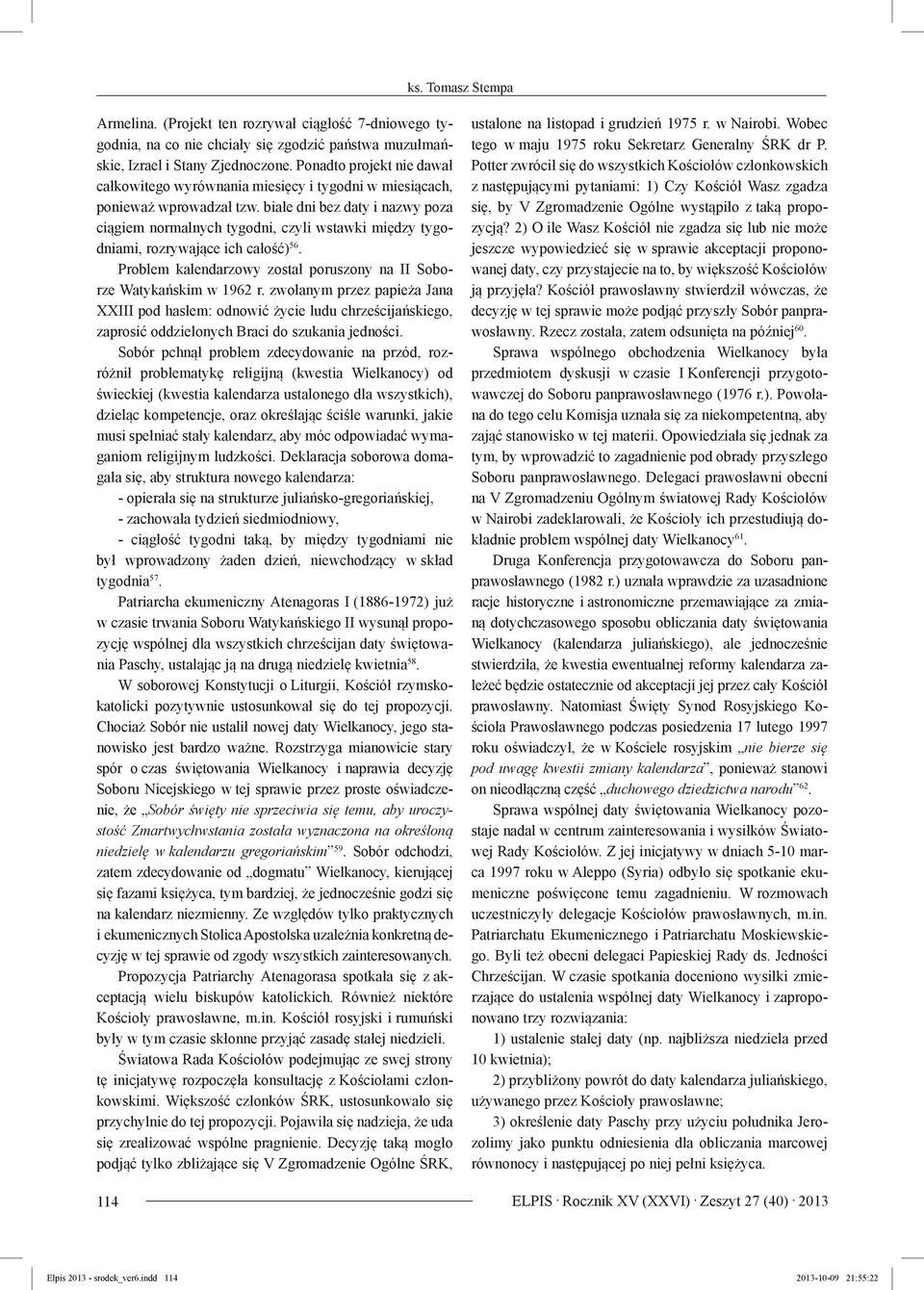 ks. Tomasz Stempa

Armelina. (Projekt ten rozrywał ciągłość 7-dniowego tygodnia, na co nie chciały się zgodzić państwa muzułmańskie, Izrael i Stany Zjednoczone. Ponadto projekt nie dawał całkowitego wyrównania miesięcy i tygodni w miesiącach, ponieważ wprowadzał tzw. białe dni bez daty i nazwy poza ciągiem normalnych tygodni, czyli wstawki między tygodniami, rozrywające ich całość)$^{56}$.

Problem kalendarzowy został poruszony na II Soborze Watykańskim w 1962 r. zwołanym przez papieża Jana XXIII pod hasłem: odnowić życie ludu chrześcijańskiego, zaprosić oddzielonych Braci do szukania jedności.

Sobór pchnął problem zdecydowanie na przód, rozróżnił problematykę religijną (kwestia Wielkanocy) od świeckiej (kwestia kalendarza ustalonego dla wszystkich), dzieląc kompetencje, oraz określając ściśle warunki, jakie musi spełniać stały kalendarz, aby móc odpowiadać wymaganiom religijnym ludzkości. Deklaracja soborowa domagała się, aby struktura nowego kalendarza:

- opierała się na strukturze juliańsko-gregoriańskiej,
- zachowała tydzień siedmiodniowy,
- ciągłość tygodni taką, by między tygodniami nie był wprowadzony żaden dzień, niewchodzący w skład tygodnia$^{57}$.

Patriarcha ekumeniczny Atenagoras I (1886-1972) już w czasie trwania Soboru Watykańskiego II wysunął propozycję wspólnej dla wszystkich chrześcijan daty świętowania Paschy, ustalając ją na drugą niedzielę kwietnia$^{58}$.

W soborowej Konstytucji o Liturgii, Kościół rzymskokatolicki pozytywnie ustosunkował się do tej propozycji. Chociaż Sobór nie ustalił nowej daty Wielkanocy, jego stanowisko jest bardzo ważne. Rozstrzyga mianowicie stary spór o czas świętowania Wielkanocy i naprawia decyzję Soboru Nicejskiego w tej sprawie przez proste oświadczenie, że „Sobór święty nie sprzeciwia się temu, aby uroczystość Zmartwychwstania została wyznaczona na określoną niedzielę w kalendarzu gregoriańskim”$^{59}$. Sobór odchodzi, zatem zdecydowanie od „dogmatu” Wielkanocy, kierującej się fazami księżyca, tym bardziej, że jednocześnie godzi się na kalendarz niezmienny. Ze względów tylko praktycznych i ekumenicznych Stolica Apostolska uzależnia konkretną decyzję w tej sprawie od zgody wszystkich zainteresowanych.

Propozycja Patriarchy Atenagorasa spotkała się z akceptacją wielu biskupów katolickich. Również niektóre Kościoły prawosławne, m.in. Kościół rosyjski i rumuński były w tym czasie skłonne przyjąć zasadę stałej niedzieli.

Światowa Rada Kościołów podejmując ze swej strony tę inicjatywę rozpoczęła konsultację z Kościołami członkowskimi. Większość członków ŚRK, ustosunkowało się przychylnie do tej propozycji. Pojawiła się nadzieja, że uda się zrealizować wspólne pragnienie. Decyzję taką mogło podjąć tylko zbliżające się V Zgromadzenie Ogólne ŚRK, ustalone na listopad i grudzień 1975 r. w Nairobi. Wobec tego w maju 1975 roku Sekretarz Generalny ŚRK dr P. Potter zwrócił się do wszystkich Kościołów członkowskich z następującymi pytaniami: 1) Czy Kościół Wasz zgadza się, by V Zgromadzenie Ogólne wystąpiło z taką propozycją? 2) O ile Wasz Kościół nie zgadza się lub nie może jeszcze wypowiedzieć się w sprawie akceptacji proponowanej daty, czy przystajecie na to, by większość Kościołów ją przyjęła? Kościół prawosławny stwierdził wówczas, że decyzję w tej sprawie może podjąć przyszły Sobór panprawosławny. Rzecz została, zatem odsunięta na później$^{60}$.

Sprawa wspólnego obchodzenia Wielkanocy była przedmiotem dyskusji w czasie I Konferencji przygotowawczej do Soboru panprawosławnego (1976 r.). Powołana do tego celu Komisja uznała się za niekompetentną, aby zająć stanowisko w tej materii. Opowiedziała się jednak za tym, by wprowadzić to zagadnienie pod obrady przyszłego Soboru panprawosławnego. Delegaci prawosławni obecni na V Zgromadzeniu Ogólnym światowej Rady Kościołów w Nairobi zadeklarowali, że Kościoły ich przestudiują dokładnie problem wspólnej daty Wielkanocy$^{61}$.

Druga Konferencja przygotowawcza do Soboru panprawosławnego (1982 r.) uznała wprawdzie za uzasadnione racje historyczne i astronomiczne przemawiające za zmianą dotychczasowego sposobu obliczania daty świętowania Wielkanocy (kalendarza juliańskiego), ale jednocześnie stwierdziła, że kwestia ewentualnej reformy kalendarza zależeć będzie ostatecznie od akceptacji jej przez cały Kościół prawosławny. Natomiast Święty Synod Rosyjskiego Kościoła Prawosławnego podczas posiedzenia 17 lutego 1997 roku oświadczył, że w Kościele rosyjskim „nie bierze się pod uwagę kwestii zmiany kalendarza”, ponieważ stanowi on nieodłączną część „duchowego dziedzictwa narodu”$^{62}$.

Sprawa wspólnej daty świętowania Wielkanocy pozostaje nadal w centrum zainteresowania i wysiłków Światowej Rady Kościołów. Z jej inicjatywy w dniach 5-10 marca 1997 roku w Aleppo (Syria) odbyło się spotkanie ekumeniczne poświęcone temu zagadnieniu. W rozmowach uczestniczyły delegacje Kościołów prawosławnych, m.in. Patriarchatu Ekumenicznego i Patriarchatu Moskiewskiego. Byli też obecni delegaci Papieskiej Rady ds. Jedności Chrześcijan. W czasie spotkania doceniono wysiłki zmierzające do ustalenia wspólnej daty Wielkanocy i zaproponowano trzy rozwiązania:

1) ustalenie stałej daty (np. najbliższa niedziela przed 10 kwietnia);

2) przybliżony powrót do daty kalendarza juliańskiego, używanego przez Kościoły prawosławne;

3) określenie daty Paschy przy użyciu południka Jerozolimy jako punktu odniesienia dla obliczania marcowej równonocy i następującej po niej pełni księżyca.

114

ELPIS · Rocznik XV (XXVI) · Zeszyt 27 (40) · 2013

Elpis 2013 - srodek_ver6.indd 114 2013-10-09 21:55:22